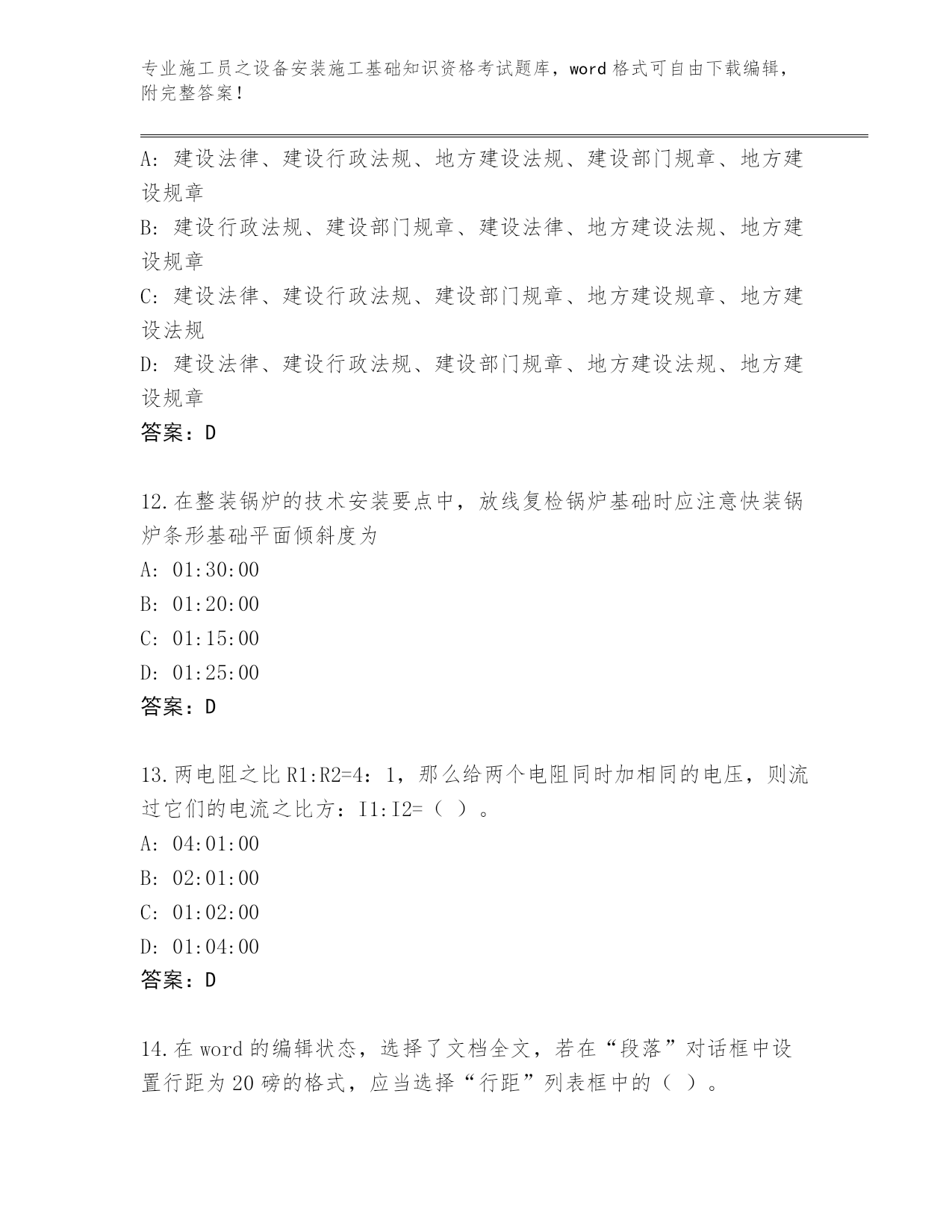 专业施工员之设备安装施工基础知识资格考试题库，word 格式可自由下载编辑，附完整答案！

A: 建设法律、建设行政法规、地方建设法规、建设部门规章、地方建设规章
B: 建设行政法规、建设部门规章、建设法律、地方建设法规、地方建设规章
C: 建设法律、建设行政法规、建设部门规章、地方建设规章、地方建设法规
D: 建设法律、建设行政法规、建设部门规章、地方建设法规、地方建设规章
答案：D

12.在整装锅炉的技术安装要点中，放线复检锅炉基础时应注意快装锅炉条形基础平面倾斜度为
A: 01:30:00
B: 01:20:00
C: 01:15:00
D: 01:25:00
答案：D

13.两电阻之比 R1:R2=4：1，那么给两个电阻同时加相同的电压，则流过它们的电流之比方：I1:I2=（ ）。
A: 04:01:00
B: 02:01:00
C: 01:02:00
D: 01:04:00
答案：D

14.在 word 的编辑状态，选择了文档全文，若在“段落”对话框中设置行距为 20 磅的格式，应当选择“行距”列表框中的（ ）。